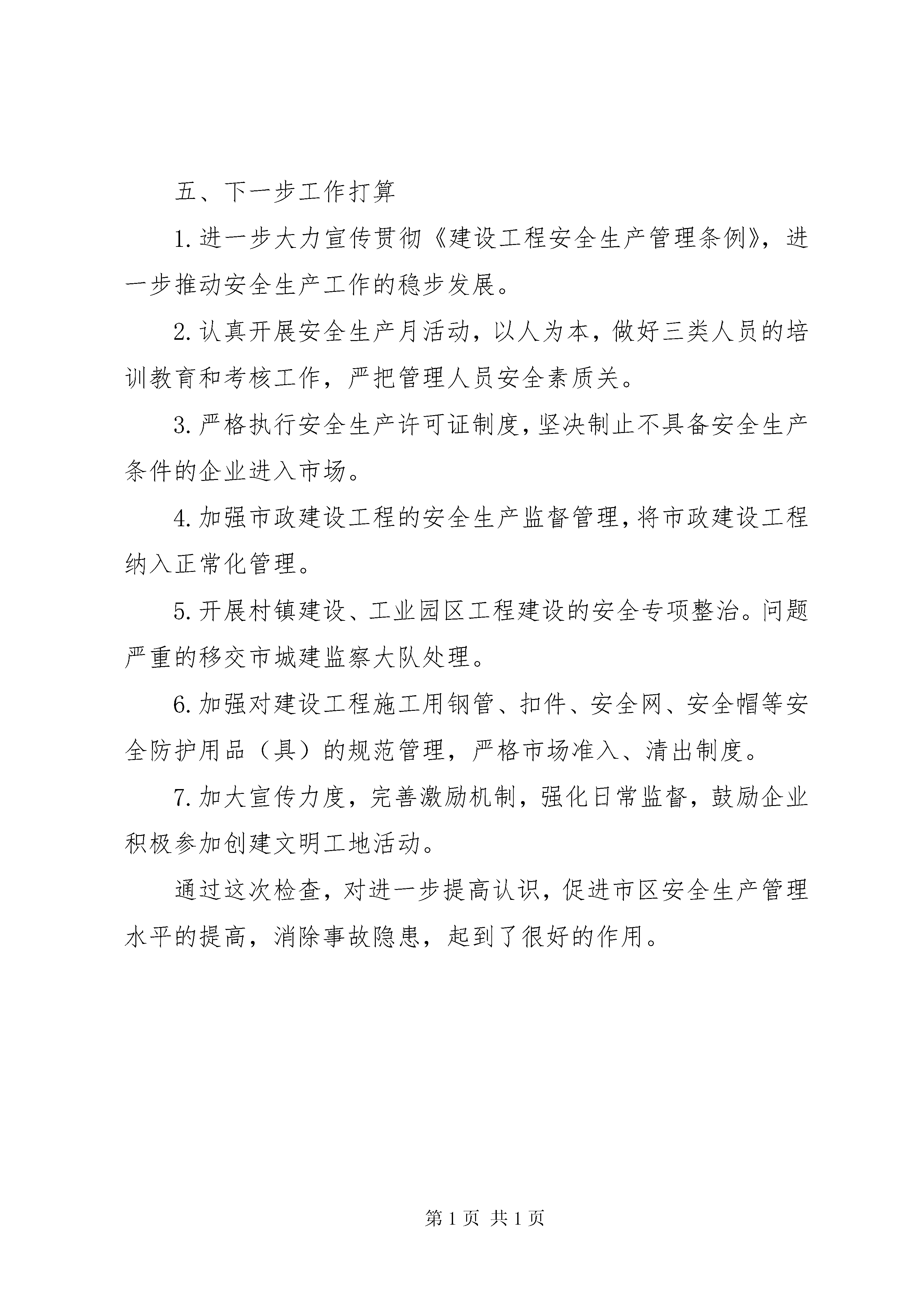 五、下一步工作打算

1.进一步大力宣传贯彻《建设工程安全生产管理条例》，进一步推动安全生产工作的稳步发展。

2.认真开展安全生产月活动，以人为本，做好三类人员的培训教育和考核工作，严把管理人员安全素质关。

3.严格执行安全生产许可证制度，坚决制止不具备安全生产条件的企业进入市场。

4.加强市政建设工程的安全生产监督管理，将市政建设工程纳入正常化管理。

5.开展村镇建设、工业园区工程建设的安全专项整治。问题严重的移交市城建监察大队处理。

6.加强对建设工程施工用钢管、扣件、安全网、安全帽等安全防护用品（具）的规范管理，严格市场准入、清出制度。

7.加大宣传力度，完善激励机制，强化日常监督，鼓励企业积极参加创建文明工地活动。

通过这次检查，对进一步提高认识，促进市区安全生产管理水平的提高，消除事故隐患，起到了很好的作用。

第 1 页 共 1 页